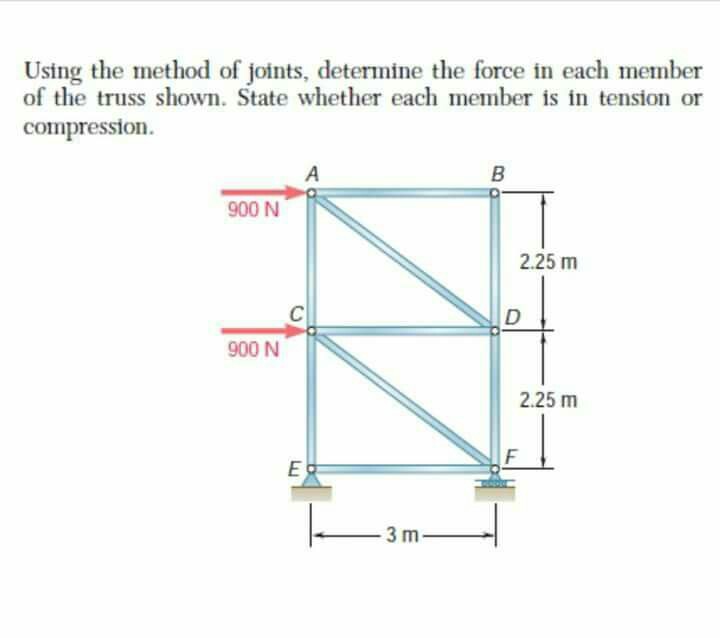 Using the method of joints, determine the force in each member of the truss shown. State whether each member is in tension or compression.

A
B
900 N
2.25 m
C
D
900 N
2.25 m
E
F
3 m